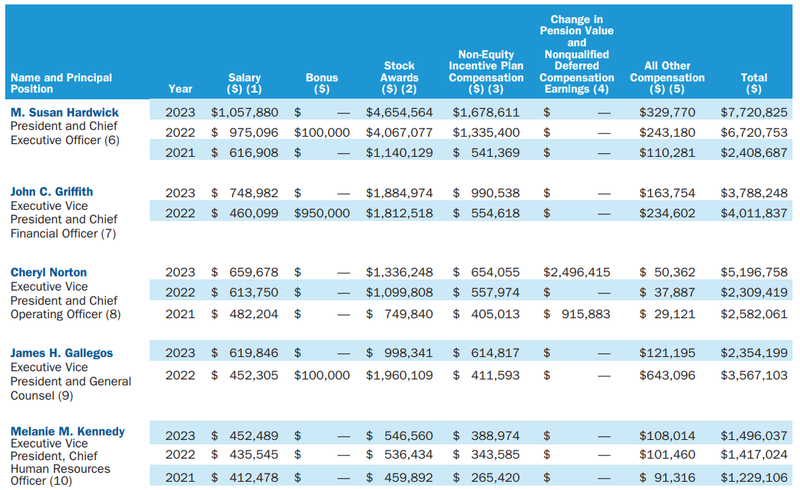 | Name and Principal Position | Year | Salary ($) (1) | Bonus ($) | Stock Awards ($) (2) | Non-Equity Incentive Plan Compensation ($) (3) | Change in Pension Value and Nonqualified Deferred Compensation Earnings (4) | All Other Compensation ($) (5) | Total ($) |
|---|---|---|---|---|---|---|---|---|
| M. Susan Hardwick President and Chief Executive Officer (6) | 2023 | $1,057,880 | $ — | $4,654,564 | $1,678,611 | $ — | $329,770 | $7,720,825 |
| | 2022 | $ 975,096 | $100,000 | $4,067,077 | $1,335,400 | $ — | $243,180 | $6,720,753 |
| | 2021 | $ 616,908 | $ — | $1,140,129 | $ 541,369 | $ — | $110,281 | $2,408,687 |
| John C. Griffith Executive Vice President and Chief Financial Officer (7) | 2023 | $ 748,982 | $ — | $1,884,974 | $ 990,538 | $ — | $163,754 | $3,788,248 |
| | 2022 | $ 460,099 | $950,000 | $1,812,518 | $ 554,618 | $ — | $234,602 | $4,011,837 |
| Cheryl Norton Executive Vice President and Chief Operating Officer (8) | 2023 | $ 659,678 | $ — | $1,336,248 | $ 654,055 | $2,496,415 | $ 50,362 | $5,196,758 |
| | 2022 | $ 613,750 | $ — | $1,099,808 | $ 557,974 | $ — | $ 37,887 | $2,309,419 |
| | 2021 | $ 482,204 | $ — | $ 749,840 | $ 405,013 | $ 915,883 | $ 29,121 | $2,582,061 |
| James H. Gallegos Executive Vice President and General Counsel (9) | 2023 | $ 619,846 | $ — | $ 998,341 | $ 614,817 | $ — | $121,195 | $2,354,199 |
| | 2022 | $ 452,305 | $100,000 | $1,960,109 | $ 411,593 | $ — | $643,096 | $3,567,103 |
| Melanie M. Kennedy Executive Vice President, Chief Human Resources Officer (10) | 2023 | $ 452,489 | $ — | $ 546,560 | $ 388,974 | $ — | $108,014 | $1,496,037 |
| | 2022 | $ 435,545 | $ — | $ 536,434 | $ 343,585 | $ — | $101,460 | $1,417,024 |
| | 2021 | $ 412,478 | $ — | $ 459,892 | $ 265,420 | $ — | $ 91,316 | $1,229,106 |